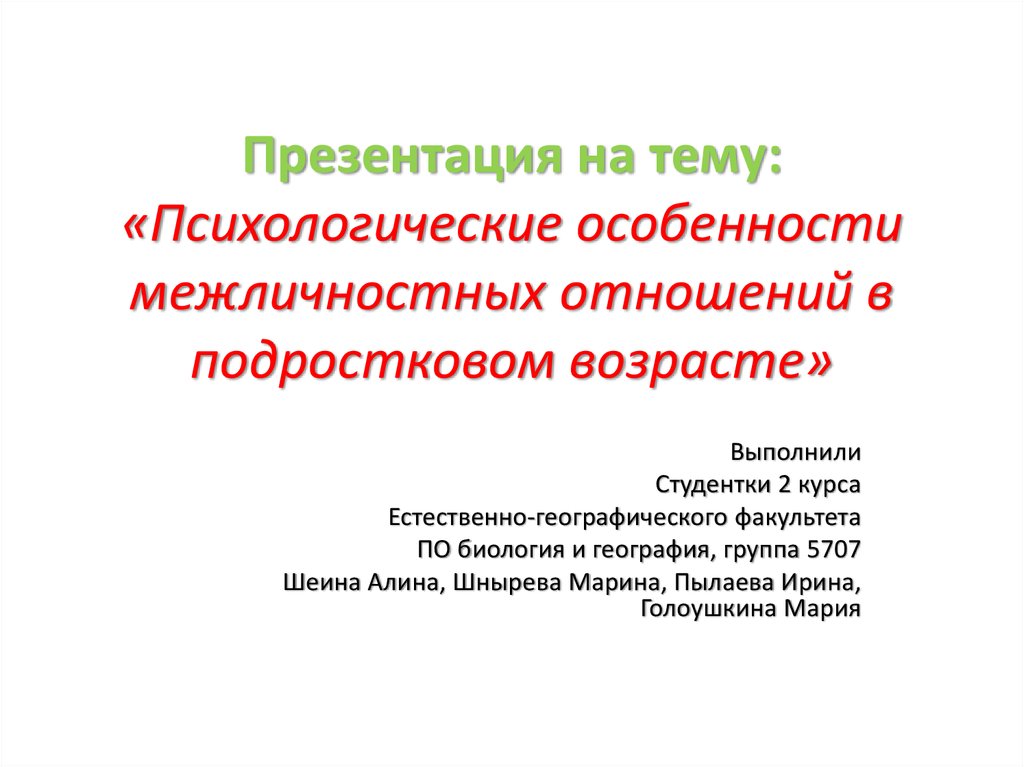 Презентация на тему: «Психологические особенности межличностных отношений в подростковом возрасте»

Выполнили
Студентки 2 курса
Естественно-географического факультета
ПО биология и география, группа 5707
Шеина Алина, Шнырева Марина, Пылаева Ирина, Голоушкина Мария